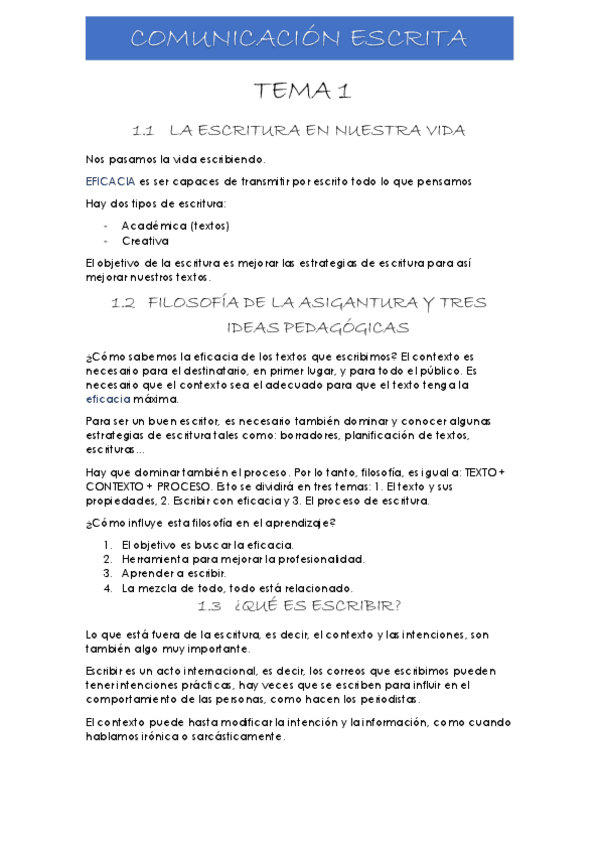 COMUNICACIÓN ESCRITA

TEMA 1

1.1 LA ESCRITURA EN NUESTRA VIDA

Nos pasamos la vida escribiendo.

EFICACIA es ser capaces de transmitir por escrito todo lo que pensamos

Hay dos tipos de escritura:

- Académica (textos)
- Creativa

El objetivo de la escritura es mejorar las estrategias de escritura para así mejorar nuestros textos.

1.2 FILOSOFÍA DE LA ASIGANTURA Y TRES IDEAS PEDAGÓGICAS

¿Cómo sabemos la eficacia de los textos que escribimos? El contexto es necesario para el destinatario, en primer lugar, y para todo el público. Es necesario que el contexto sea el adecuado para que el texto tenga la eficacia máxima.

Para ser un buen escritor, es necesario también dominar y conocer algunas estrategias de escritura tales como: borradores, planificación de textos, escrituras...

Hay que dominar también el proceso. Por lo tanto, filosofía, es igual a: TEXTO + CONTEXTO + PROCESO. Esto se dividirá en tres temas: 1. El texto y sus propiedades, 2. Escribir con eficacia y 3. El proceso de escritura.

¿Cómo influye esta filosofía en el aprendizaje?

1. El objetivo es buscar la eficacia.
2. Herramienta para mejorar la profesionalidad.
3. Aprender a escribir.
4. La mezcla de todo, todo está relacionado.

1.3 ¿QUÉ ES ESCRIBIR?

Lo que está fuera de la escritura, es decir, el contexto y las intenciones, son también algo muy importante.

Escribir es un acto internacional, es decir, los correos que escribimos pueden tener intenciones prácticas, hay veces que se escriben para influir en el comportamiento de las personas, como hacen los periodistas.

El contexto puede hasta modificar la intención y la información, como cuando hablamos irónica o sarcásticamente.